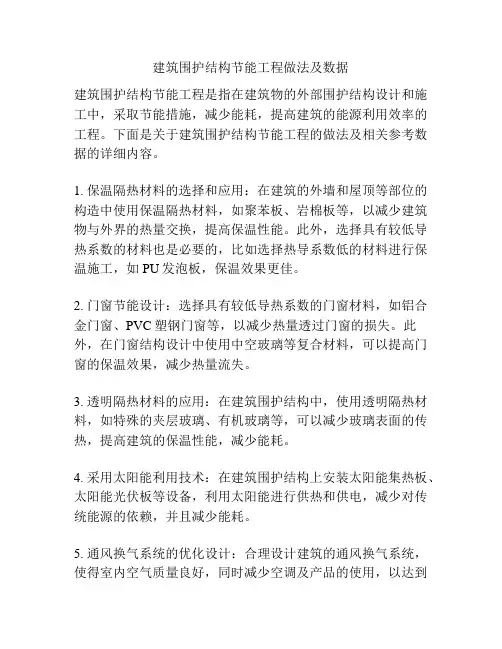 建筑围护结构节能工程做法及数据

建筑围护结构节能工程是指在建筑物的外部围护结构设计和施工中，采取节能措施，减少能耗，提高建筑的能源利用效率的工程。下面是关于建筑围护结构节能工程的做法及相关参考数据的详细内容。

1. 保温隔热材料的选择和应用：在建筑的外墙和屋顶等部位的构造中使用保温隔热材料，如聚苯板、岩棉板等，以减少建筑物与外界的热量交换，提高保温性能。此外，选择具有较低导热系数的材料也是必要的，比如选择热导系数低的材料进行保温施工，如 PU 发泡板，保温效果更佳。

2. 门窗节能设计：选择具有较低导热系数的门窗材料，如铝合金门窗、PVC 塑钢门窗等，以减少热量透过门窗的损失。此外，在门窗结构设计中使用中空玻璃等复合材料，可以提高门窗的保温效果，减少热量流失。

3. 透明隔热材料的应用：在建筑围护结构中，使用透明隔热材料，如特殊的夹层玻璃、有机玻璃等，可以减少玻璃表面的传热，提高建筑的保温性能，减少能耗。

4. 采用太阳能利用技术：在建筑围护结构上安装太阳能集热板、太阳能光伏板等设备，利用太阳能进行供热和供电，减少对传统能源的依赖，并且减少能耗。

5. 通风换气系统的优化设计：合理设计建筑的通风换气系统，使得室内空气质量良好，同时减少空调及产品的使用，以达到